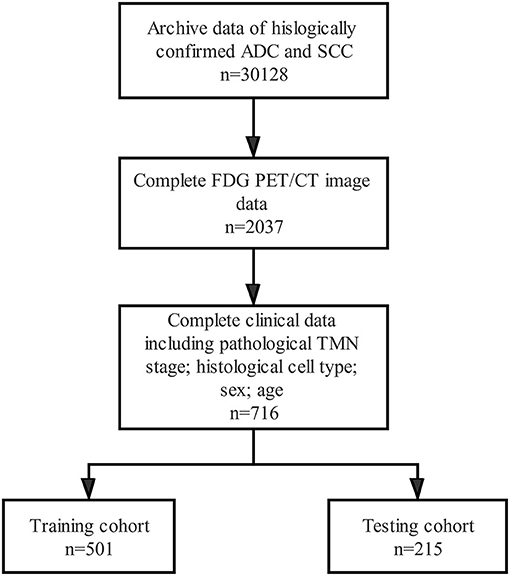 Archive data of hislogically confirmed ADC and SCC
n=30128

Complete FDG PET/CT image data
n=2037

Complete clinical data including pathological TMN stage; histological cell type; sex; age
n=716

Training cohort
n=501

Testing cohort
n=215